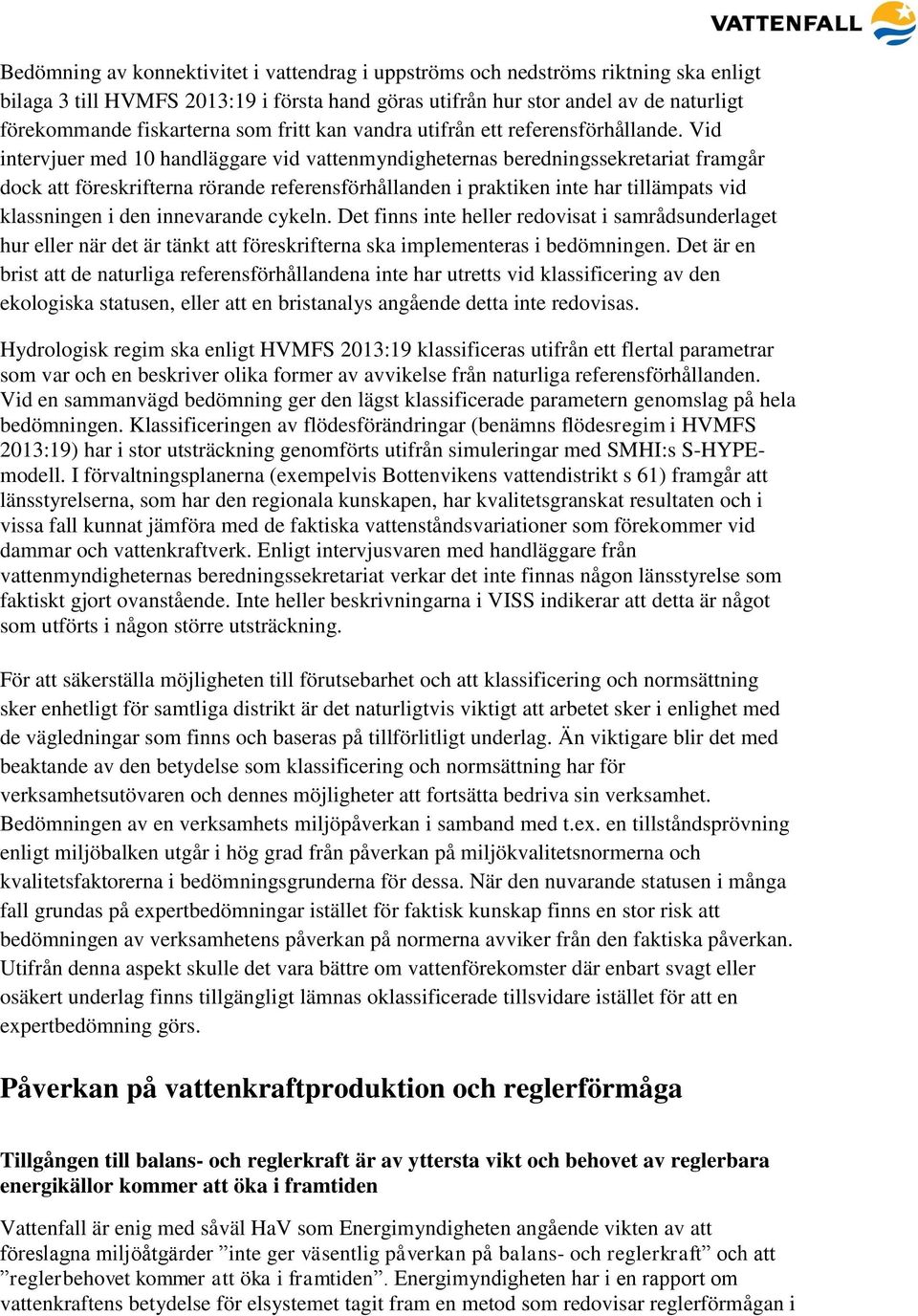 VATTENFALL

Bedömning av konnektivitet i vattendrag i uppströms och nedströms riktning ska enligt bilaga 3 till HVMFS 2013:19 i första hand göras utifrån hur stor andel av de naturligt förekommande fiskarterna som fritt kan vandra utifrån ett referensförhållande. Vid intervjuer med 10 handläggare vid vattenmyndigheternas beredningssekretariat framgår dock att föreskrifterna rörande referensförhållanden i praktiken inte har tillämpats vid klassningen i den innevarande cykeln. Det finns inte heller redovisat i samrådsunderlaget hur eller när det är tänkt att föreskrifterna ska implementeras i bedömningen. Det är en brist att de naturliga referensförhållandena inte har utretts vid klassificering av den ekologiska statusen, eller att en bristanalys angående detta inte redovisas.

Hydrologisk regim ska enligt HVMFS 2013:19 klassificeras utifrån ett flertal parametrar som var och en beskriver olika former av avvikelse från naturliga referensförhållanden. Vid en sammanvägd bedömning ger den lägst klassificerade parametern genomslag på hela bedömningen. Klassificeringen av flödesförändringar (benämns flödesregim i HVMFS 2013:19) har i stor utsträckning genomförts utifrån simuleringar med SMHI:s S-HYPE-modell. I förvaltningsplanerna (exempelvis Bottenvikens vattendistrikt s 61) framgår att länsstyrelserna, som har den regionala kunskapen, har kvalitetsgranskat resultaten och i vissa fall kunnat jämföra med de faktiska vattenståndsvariationer som förekommer vid dammar och vattenkraftverk. Enligt intervjusvaren med handläggare från vattenmyndigheternas beredningssekretariat verkar det inte finnas någon länsstyrelse som faktiskt gjort ovanstående. Inte heller beskrivningarna i VISS indikerar att detta är något som utförts i någon större utsträckning.

För att säkerställa möjligheten till förutsebarhet och att klassificering och normsättning sker enhetligt för samtliga distrikt är det naturligtvis viktigt att arbetet sker i enlighet med de vägledningar som finns och baseras på tillförlitligt underlag. Än viktigare blir det med beaktande av den betydelse som klassificering och normsättning har för verksamhetsutövaren och dennes möjligheter att fortsätta bedriva sin verksamhet. Bedömningen av en verksamhets miljöpåverkan i samband med t.ex. en tillståndsprövning enligt miljöbalken utgår i hög grad från påverkan på miljökvalitetsnormerna och kvalitetsfaktorerna i bedömningsgrunderna för dessa. När den nuvarande statusen i många fall grundas på expertbedömningar istället för faktisk kunskap finns en stor risk att bedömningen av verksamhetens påverkan på normerna avviker från den faktiska påverkan. Utifrån denna aspekt skulle det vara bättre om vattenförekomster där enbart svagt eller osäkert underlag finns tillgängligt lämnas oklassificerade tillsvidare istället för att en expertbedömning görs.

Påverkan på vattenkraftproduktion och reglerförmåga

Tillgången till balans- och reglerkraft är av yttersta vikt och behovet av reglerbara energikällor kommer att öka i framtiden

Vattenfall är enig med såväl HaV som Energimyndigheten angående vikten av att föreslagna miljöåtgärder ”inte ger väsentlig påverkan på balans- och reglerkraft” och att ”reglerbehovet kommer att öka i framtiden”. Energimyndigheten har i en rapport om vattenkraftens betydelse för elsystemet tagit fram en metod som redovisar reglerförmågan i